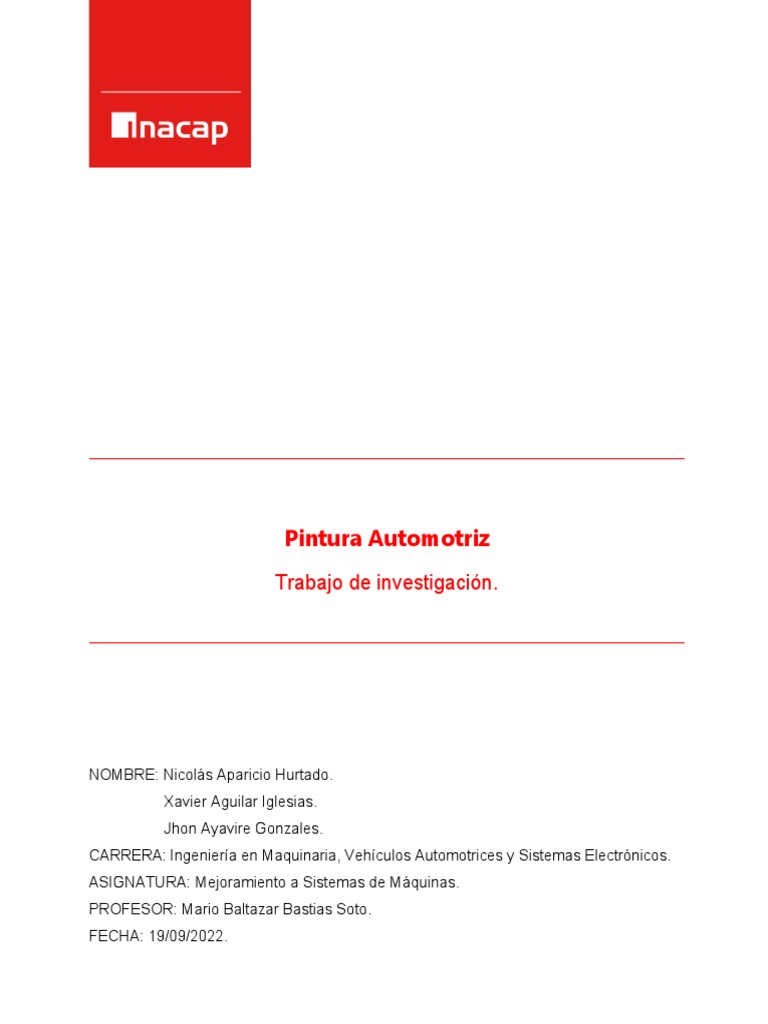 inacap

Pintura Automotriz

Trabajo de investigación.

NOMBRE: Nicolás Aparicio Hurtado.
Xavier Aguilar Iglesias.
Jhon Ayavire Gonzales.
CARRERA: Ingeniería en Maquinaria, Vehículos Automotrices y Sistemas Electrónicos.
ASIGNATURA: Mejoramiento a Sistemas de Máquinas.
PROFESOR: Mario Baltazar Bastias Soto.
FECHA: 19/09/2022.